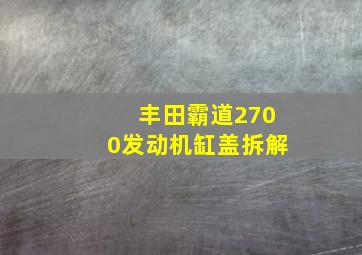 丰田霸道2700发动机缸盖拆解